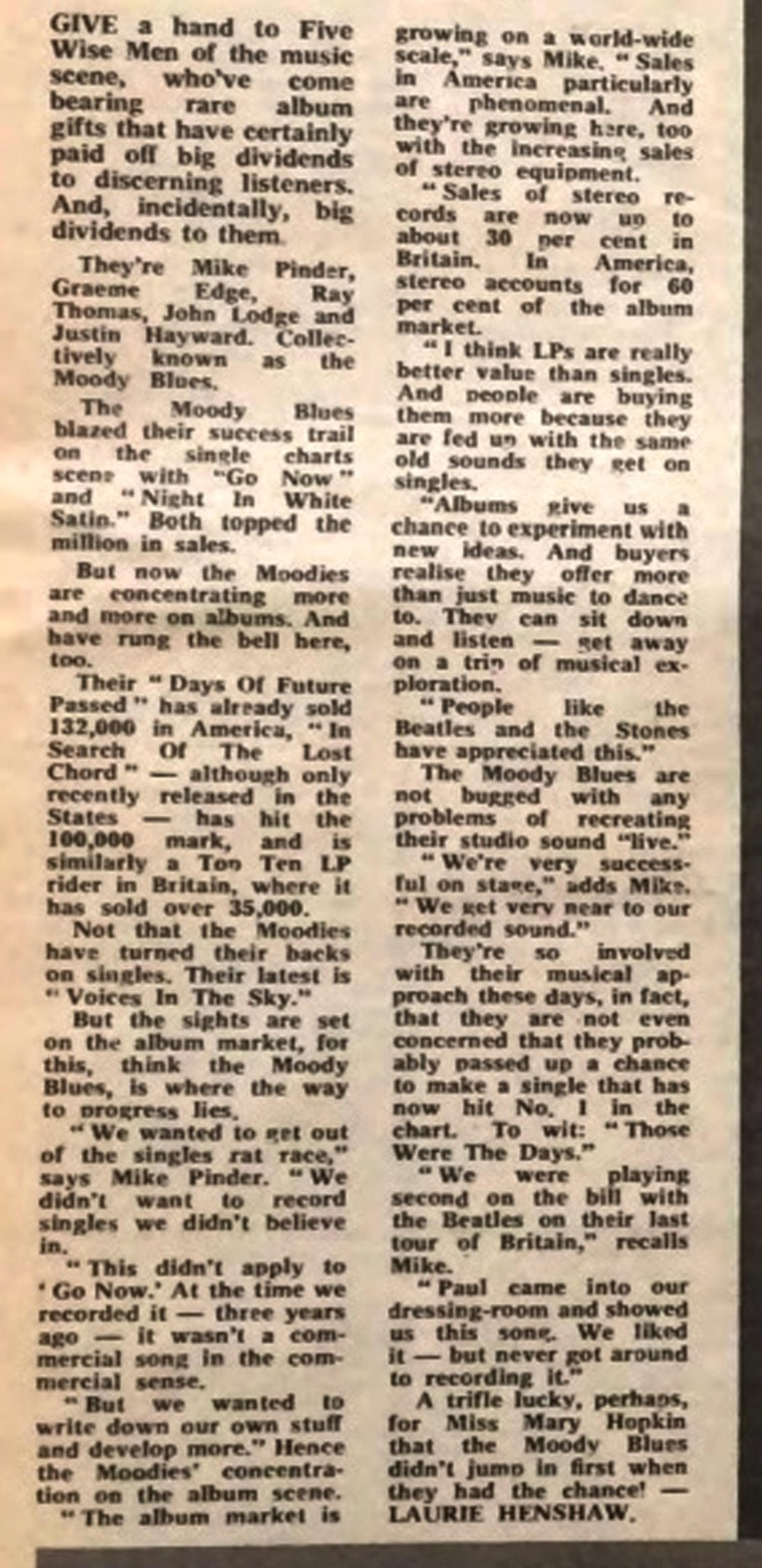 GIVE a hand to Five Wise Men of the music scene, who've come bearing rare album gifts that have certainly paid off big dividends to discerning listeners. And, incidentally, big dividends to them.

They're Mike Pinder, Graeme Edge, Ray Thomas, John Lodge and Justin Hayward. Collectively known as the Moody Blues.

The Moody Blues blazed their success trail on the single charts scene with "Go Now" and "Night In White Satin." Both topped the million in sales.

But now the Moodies are concentrating more and more on albums. And have rung the bell here, too.

Their "Days Of Future Passed" has already sold 132,000 in America, "In Search Of The Lost Chord" — although only recently released in the States — has hit the 100,000 mark, and is similarly a Top Ten LP rider in Britain, where it has sold over 35,000.

Not that the Moodies have turned their backs on singles. Their latest is "Voices In The Sky."

But the sights are set on the album market, for this, think the Moody Blues, is where the way to progress lies.

"We wanted to get out of the singles rat race," says Mike Pinder. "We didn't want to record singles we didn't believe in.

"This didn't apply to 'Go Now.' At the time we recorded it — three years ago — it wasn't a commercial song in the commercial sense.

"But we wanted to write down our own stuff and develop more." Hence the Moodies' concentration on the album scene.

"The album market is growing on a world-wide scale," says Mike. "Sales in America particularly are phenomenal. And they're growing here, too with the increasing sales of stereo equipment.

"Sales of stereo records are now up to about 30 per cent in Britain. In America, stereo accounts for 60 per cent of the album market.

"I think LPs are really better value than singles. And people are buying them more because they are fed up with the same old sounds they get on singles.

"Albums give us a chance to experiment with new ideas. And buyers realise they offer more than just music to dance to. They can sit down and listen — get away on a trip of musical exploration.

"People like the Beatles and the Stones have appreciated this."

The Moody Blues are not bugged with any problems of recreating their studio sound "live."

"We're very successful on stage," adds Mike. "We get very near to our recorded sound."

They're so involved with their musical approach these days, in fact, that they are not even concerned that they probably passed up a chance to make a single that has now hit No. 1 in the chart. To wit: "Those Were The Days."

"We were playing second on the bill with the Beatles on their last tour of Britain," recalls Mike.

"Paul came into our dressing-room and showed us this song. We liked it — but never got around to recording it."

A trifle lucky, perhaps, for Miss Mary Hopkin that the Moody Blues didn't jump in first when they had the chance! — LAURIE HENSHAW.